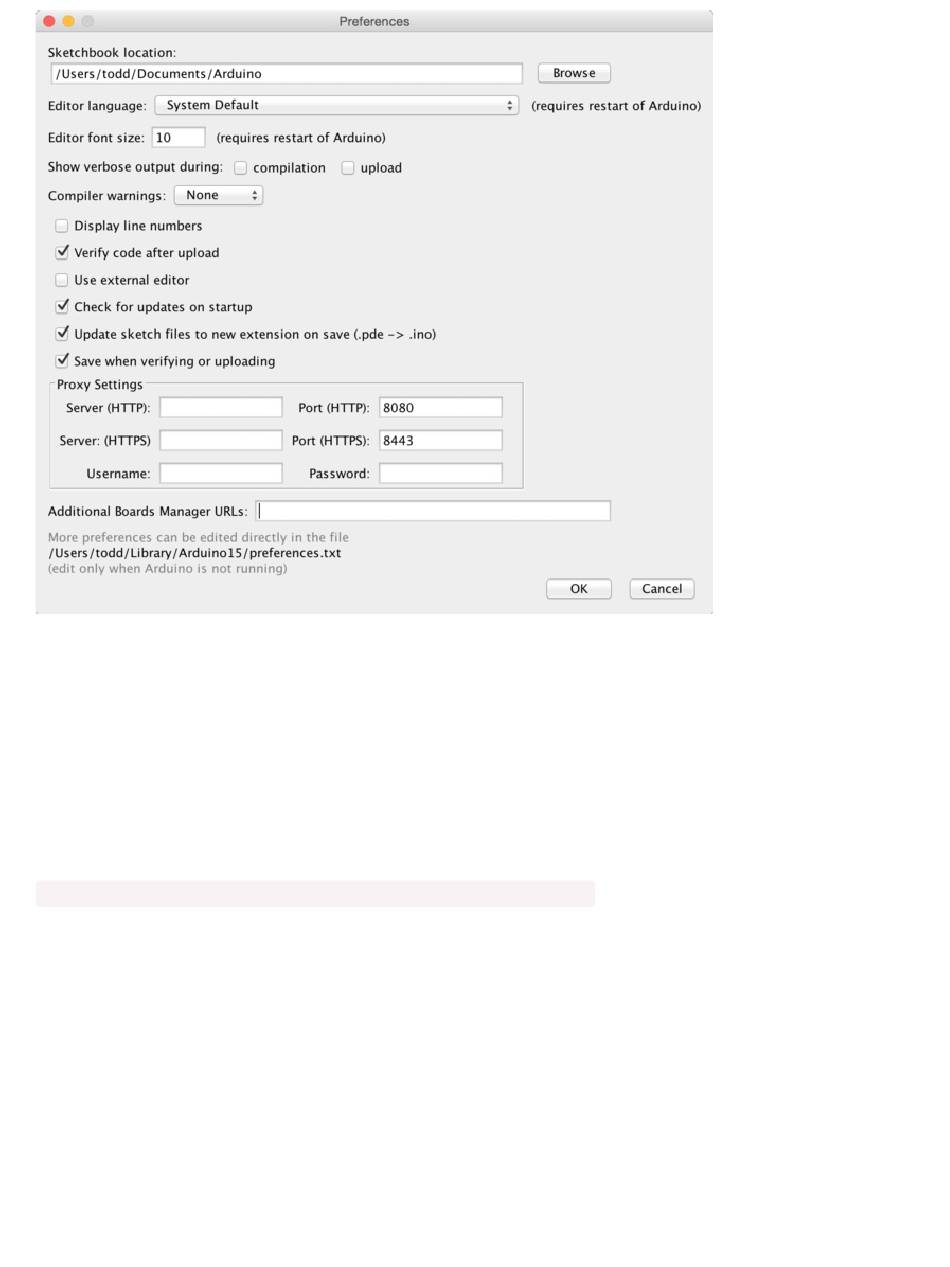 Preferences

Sketchbook location:
/Users/todd/Documents/Arduino
Browse

Editor language: System Default (requires restart of Arduino)

Editor font size: 10 (requires restart of Arduino)

Show verbose output during: compilation upload

Compiler warnings: None

Display line numbers
Verify code after upload
Use external editor
Check for updates on startup
Update sketch files to new extension on save (.pde -> .ino)
Save when verifying or uploading

Proxy Settings
Server (HTTP): Port (HTTP): 8080
Server: (HTTPS) Port (HTTPS): 8443
Username: Password:

Additional Boards Manager URLs:

More preferences can be edited directly in the file
/Users/todd/Library/Arduino15/preferences.txt
(edit only when Arduino is not running)

OK Cancel